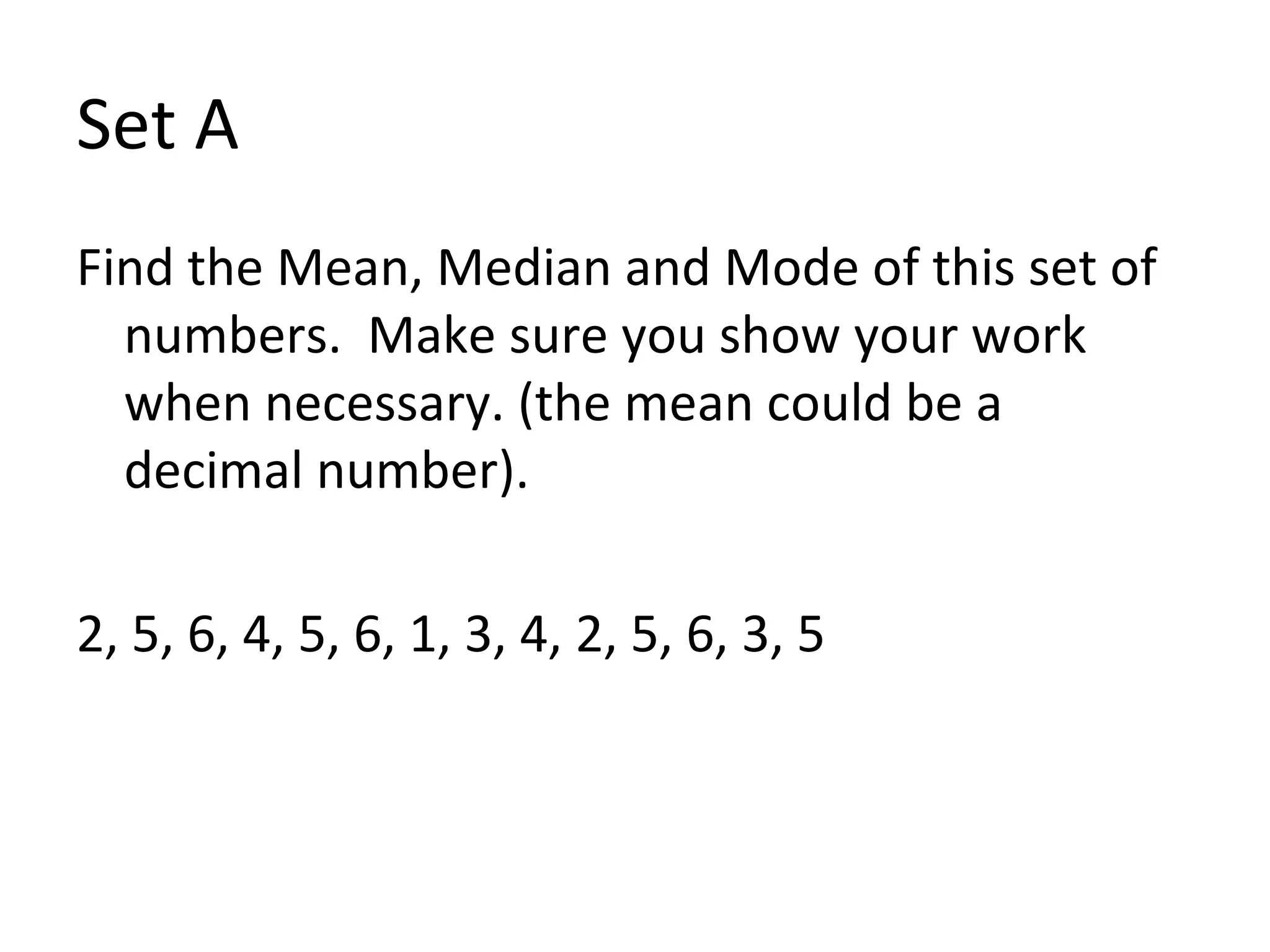 Set A

Find the Mean, Median and Mode of this set of numbers. Make sure you show your work when necessary. (the mean could be a decimal number).

2, 5, 6, 4, 5, 6, 1, 3, 4, 2, 5, 6, 3, 5